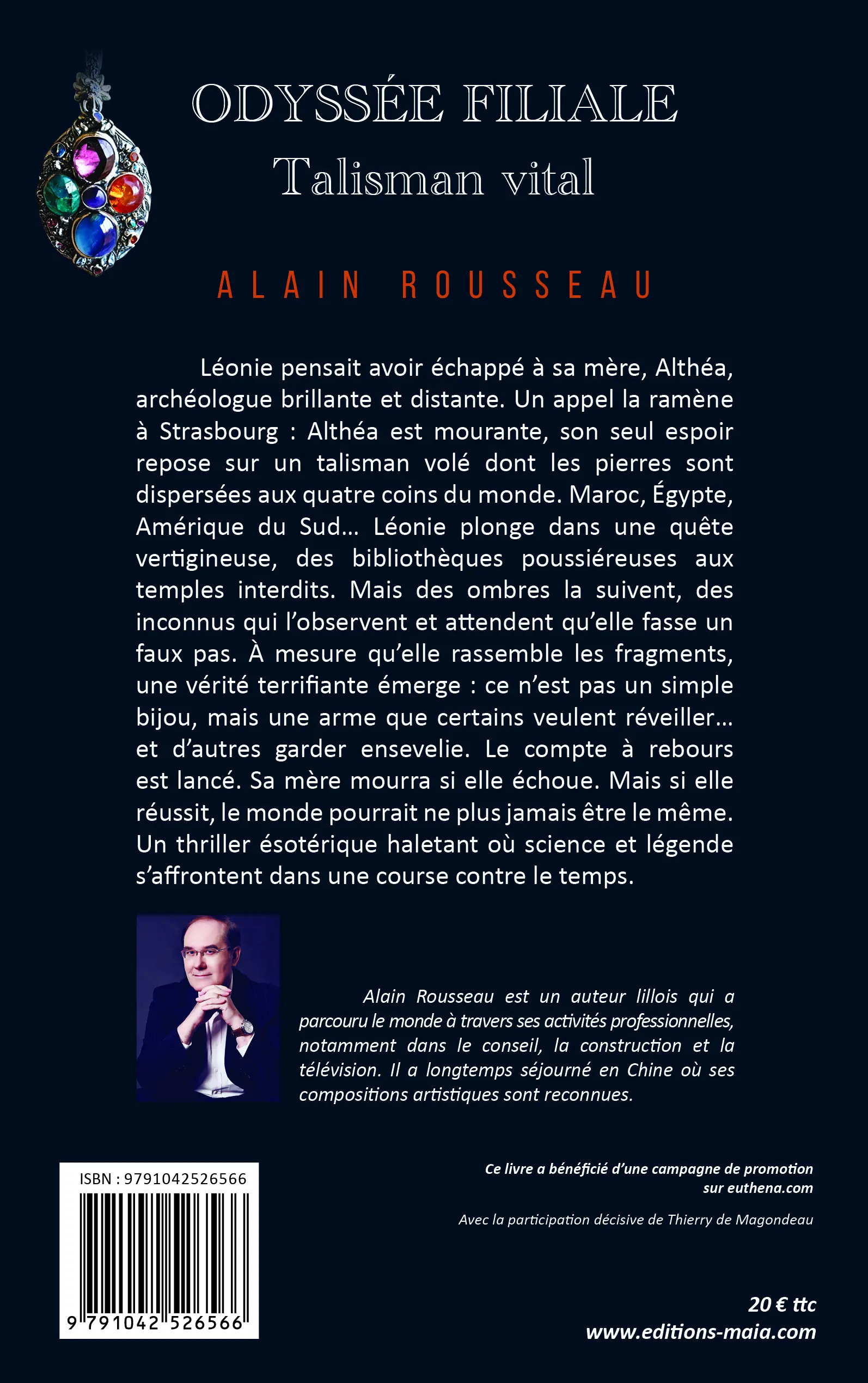 ODYSSÉE FILIALE
Talisman vital

ALAIN ROUSSEAU

Léonie pensait avoir échappé à sa mère, Althéa, archéologue brillante et distante. Un appel la ramène à Strasbourg : Althéa est mourante, son seul espoir repose sur un talisman volé dont les pierres sont dispersées aux quatre coins du monde. Maroc, Égypte, Amérique du Sud… Léonie plonge dans une quête vertigineuse, des bibliothèques poussiéreuses aux temples interdits. Mais des ombres la suivent, des inconnus qui l'observent et attendent qu'elle fasse un faux pas. À mesure qu'elle rassemble les fragments, une vérité terrifiante émerge : ce n'est pas un simple bijou, mais une arme que certains veulent réveiller… et d'autres garder ensevelie. Le compte à rebours est lancé. Sa mère mourra si elle échoue. Mais si elle réussit, le monde pourrait ne plus jamais être le même. Un thriller ésotérique haletant où science et légende s'affrontent dans une course contre le temps.

Alain Rousseau est un auteur lillois qui a parcouru le monde à travers ses activités professionnelles, notamment dans le conseil, la construction et la télévision. Il a longtemps séjourné en Chine où ses compositions artistiques sont reconnues.

ISBN : 9791042526566
9 791042 526566

Ce livre a bénéficié d'une campagne de promotion sur euthena.com

Avec la participation décisive de Thierry de Magondeau

20 € ttc
www.editions-maia.com